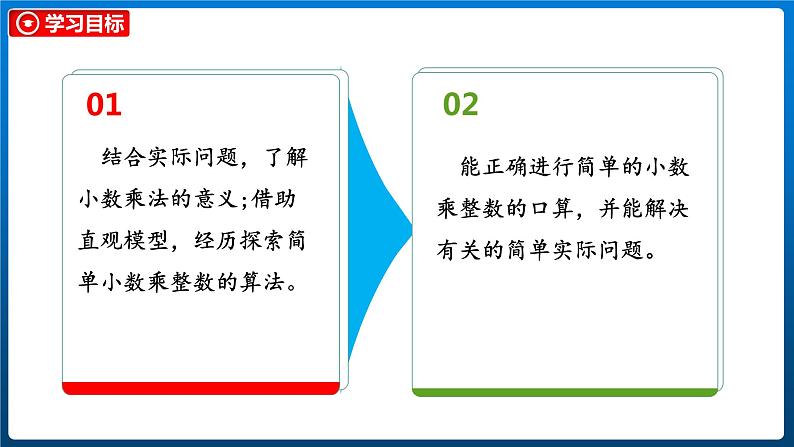 学习目标

01

结合实际问题，了解小数乘法的意义;借助直观模型，经历探索简单小数乘整数的算法。

02

能正确进行简单的小数乘整数的口算，并能解决有关的简单实际问题。